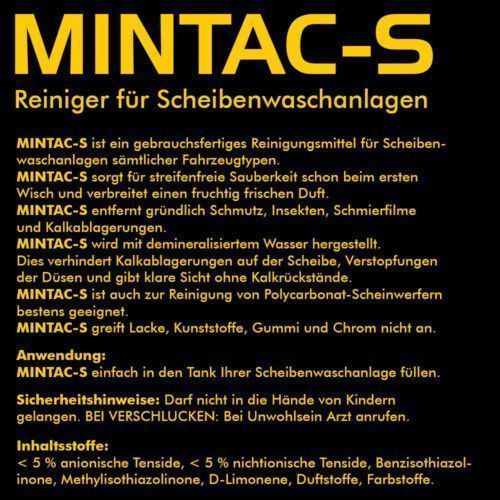 MINTAC-S

Reiniger für Scheibenwaschanlagen

MINTAC-S ist ein gebrauchsfertiges Reinigungsmittel für Scheibenwaschanlagen sämtlicher Fahrzeugtypen.
MINTAC-S sorgt für streifenfreie Sauberkeit schon beim ersten Wisch und verbreitet einen fruchtig frischen Duft.
MINTAC-S entfernt gründlich Schmutz, Insekten, Schmierfilme und Kalkablagerungen.
MINTAC-S wird mit demineralisiertem Wasser hergestellt. Dies verhindert Kalkablagerungen auf der Scheibe, Verstopfungen der Düsen und gibt klare Sicht ohne Kalkrückstände.
MINTAC-S ist auch zur Reinigung von Polycarbonat-Scheinwerfern bestens geeignet.
MINTAC-S greift Lacke, Kunststoffe, Gummi und Chrom nicht an.

Anwendung:
MINTAC-S einfach in den Tank Ihrer Scheibenwaschanlage füllen.

Sicherheitshinweise: Darf nicht in die Hände von Kindern gelangen. BEI VERSCHLUCKEN: Bei Unwohlsein Arzt anrufen.

Inhaltsstoffe:
< 5 % anionische Tenside, < 5 % nichtionische Tenside, Benzisothiazolinone, Methylisothiazolinone, D-Limonene, Duftstoffe, Farbstoffe.